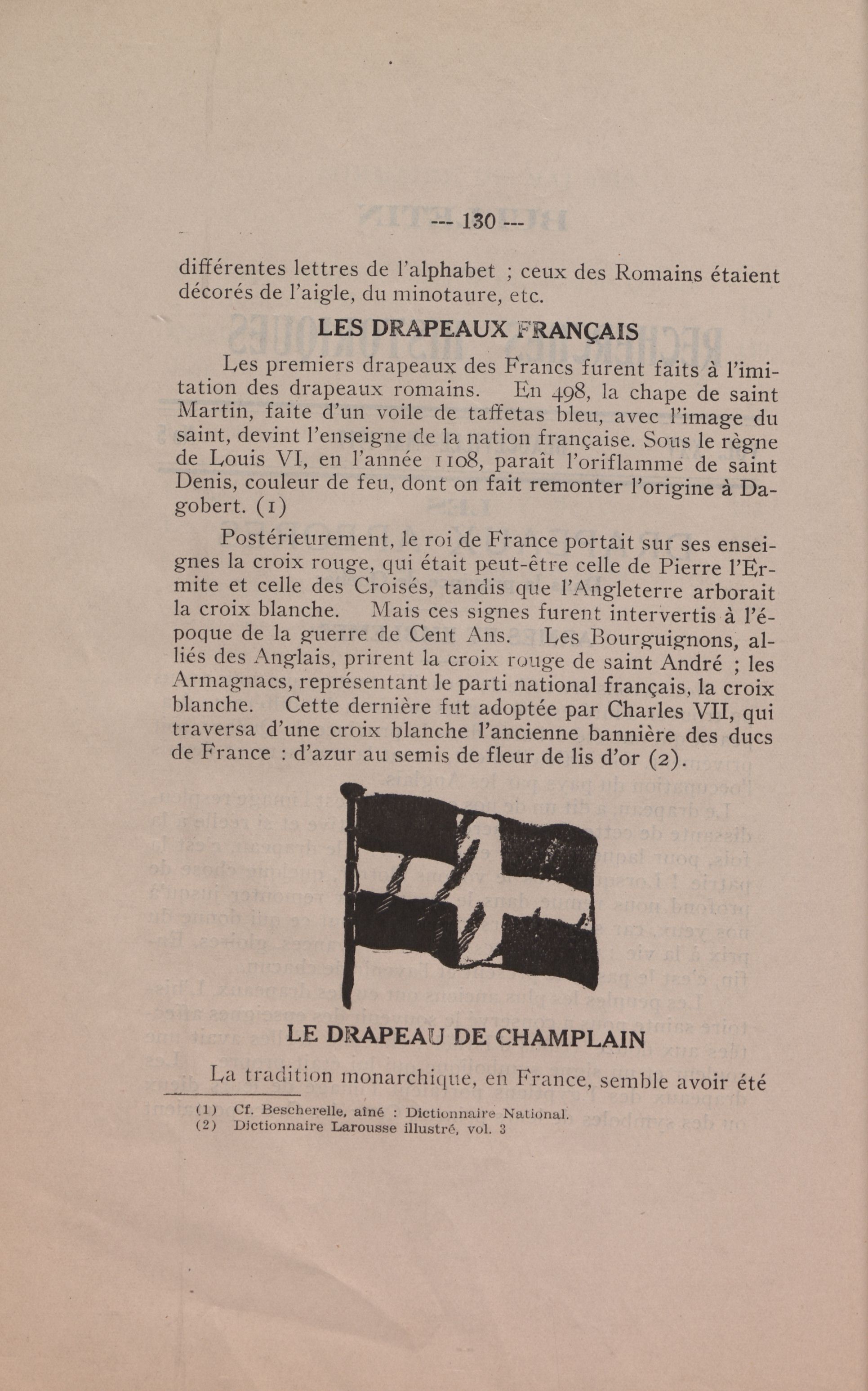 --- 130 ---

différentes lettres de l'alphabet ; ceux des Romains étaient décorés de l'aigle, du minotaure, etc.

LES DRAPEAUX FRANÇAIS

Les premiers drapeaux des Francs furent faits à l'imitation des drapeaux romains. En 498, la chape de saint Martin, faite d'un voile de taffetas bleu, avec l'image du saint, devint l'enseigne de la nation française. Sous le règne de Louis VI, en l'année 1108, paraît l'oriflamme de saint Denis, couleur de feu, dont on fait remonter l'origine à Dagobert. (1)

Postérieurement, le roi de France portait sur ses enseignes la croix rouge, qui était peut-être celle de Pierre l'Ermite et celle des Croisés, tandis que l'Angleterre arborait la croix blanche. Mais ces signes furent intervertis à l'époque de la guerre de Cent Ans. Les Bourguignons, alliés des Anglais, prirent la croix rouge de saint André ; les Armagnacs, représentant le parti national français, la croix blanche. Cette dernière fut adoptée par Charles VII, qui traversa d'une croix blanche l'ancienne bannière des ducs de France : d'azur au semis de fleur de lis d'or (2).

LE DRAPEAU DE CHAMPLAIN

La tradition monarchique, en France, semble avoir été

(1) Cf. Bescherelle, aîné : Dictionnaire National.
(2) Dictionnaire Larousse illustré, vol. 3